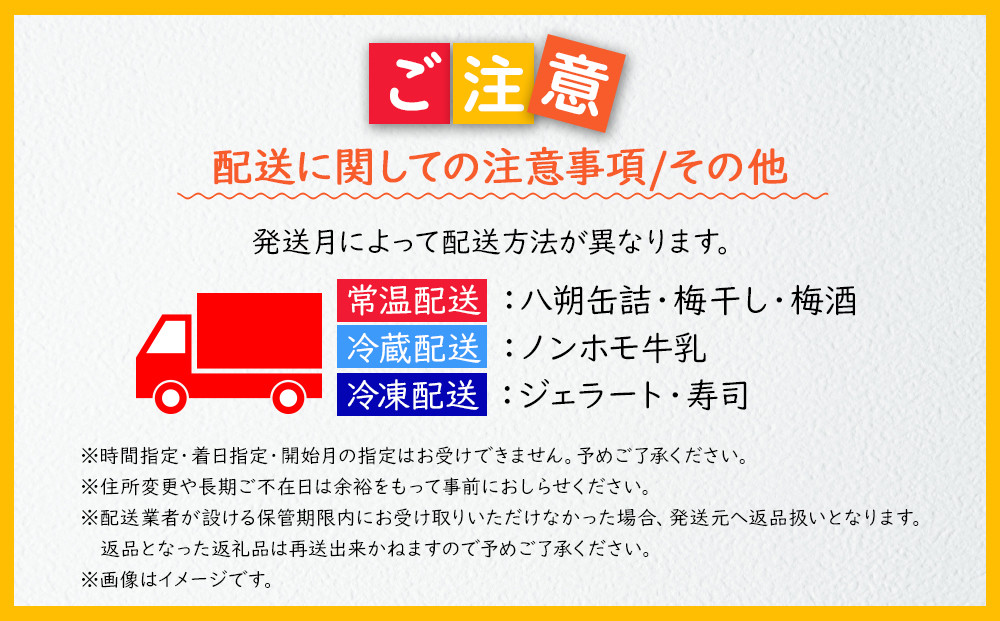 ご注意

配送に関しての注意事項/その他

発送月によって配送方法が異なります。

常温配送 ：八朔缶詰・梅干し・梅酒
冷蔵配送 ：ノンホモ牛乳
冷凍配送 ：ジェラート・寿司

※時間指定・着日指定・開始月の指定はお受けできません。予めご了承ください。
※住所変更や長期ご不在日は余裕をもって事前におしらせください。
※配送業者が設ける保管期限内にお受け取りいただけなかった場合、発送元へ返品扱いとなります。返品となった返礼品は再送出来かねますので予めご了承ください。
※画像はイメージです。